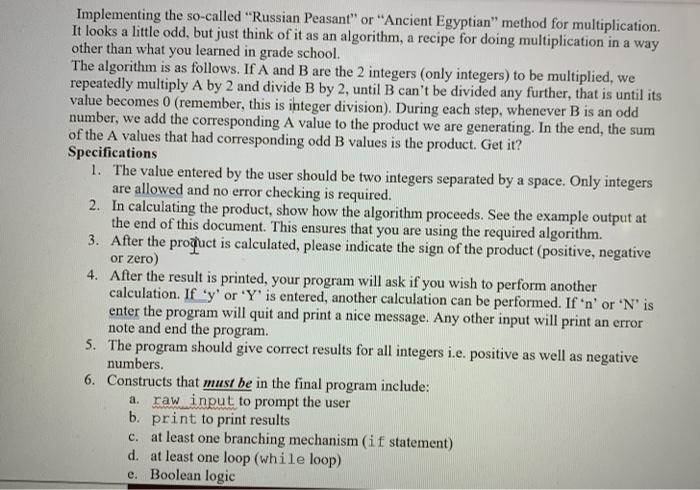 Implementing the so-called "Russian Peasant" or "Ancient Egyptian" method for multiplication. It looks a little odd, but just think of it as an algorithm, a recipe for doing multiplication in a way other than what you learned in grade school.
The algorithm is as follows. If A and B are the 2 integers (only integers) to be multiplied, we repeatedly multiply A by 2 and divide B by 2, until B can't be divided any further, that is until its value becomes 0 (remember, this is integer division). During each step, whenever B is an odd number, we add the corresponding A value to the product we are generating. In the end, the sum of the A values that had corresponding odd B values is the product. Get it?
Specifications
1. The value entered by the user should be two integers separated by a space. Only integers are allowed and no error checking is required.
2. In calculating the product, show how the algorithm proceeds. See the example output at the end of this document. This ensures that you are using the required algorithm.
3. After the product is calculated, please indicate the sign of the product (positive, negative or zero)
4. After the result is printed, your program will ask if you wish to perform another calculation. If 'y' or 'Y' is entered, another calculation can be performed. If 'n' or 'N' is enter the program will quit and print a nice message. Any other input will print an error note and end the program.
5. The program should give correct results for all integers i.e. positive as well as negative numbers.
6. Constructs that must be in the final program include:
a. raw_input to prompt the user
b. print to print results
c. at least one branching mechanism (if statement)
d. at least one loop (while loop)
e. Boolean logic